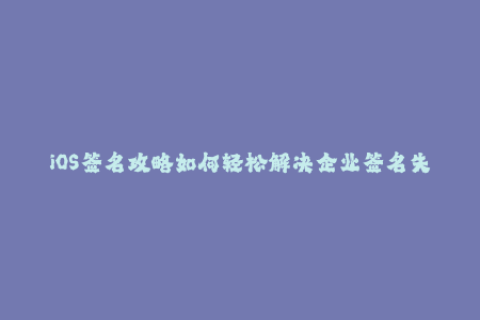 iOS签名攻略如何轻松解决企业签名失